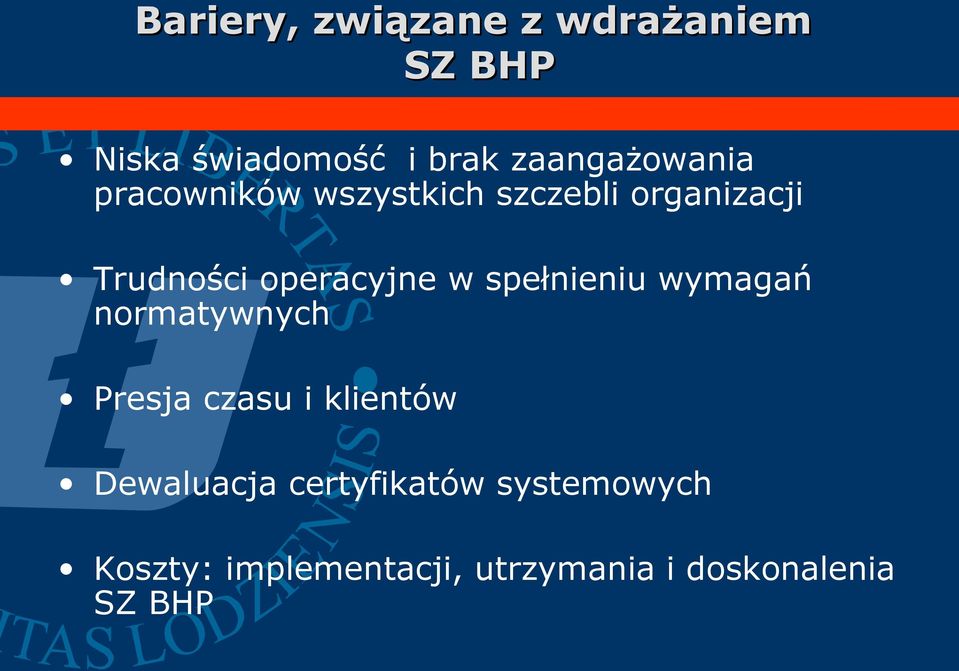 Bariery, związane z wdrażaniem SZ BHP

• Niska świadomość i brak zaangażowania pracowników wszystkich szczebli organizacji

• Trudności operacyjne w spełnieniu wymagań normatywnych

• Presja czasu i klientów

• Dewaluacja certyfikatów systemowych

• Koszty: implementacji, utrzymania i doskonalenia SZ BHP